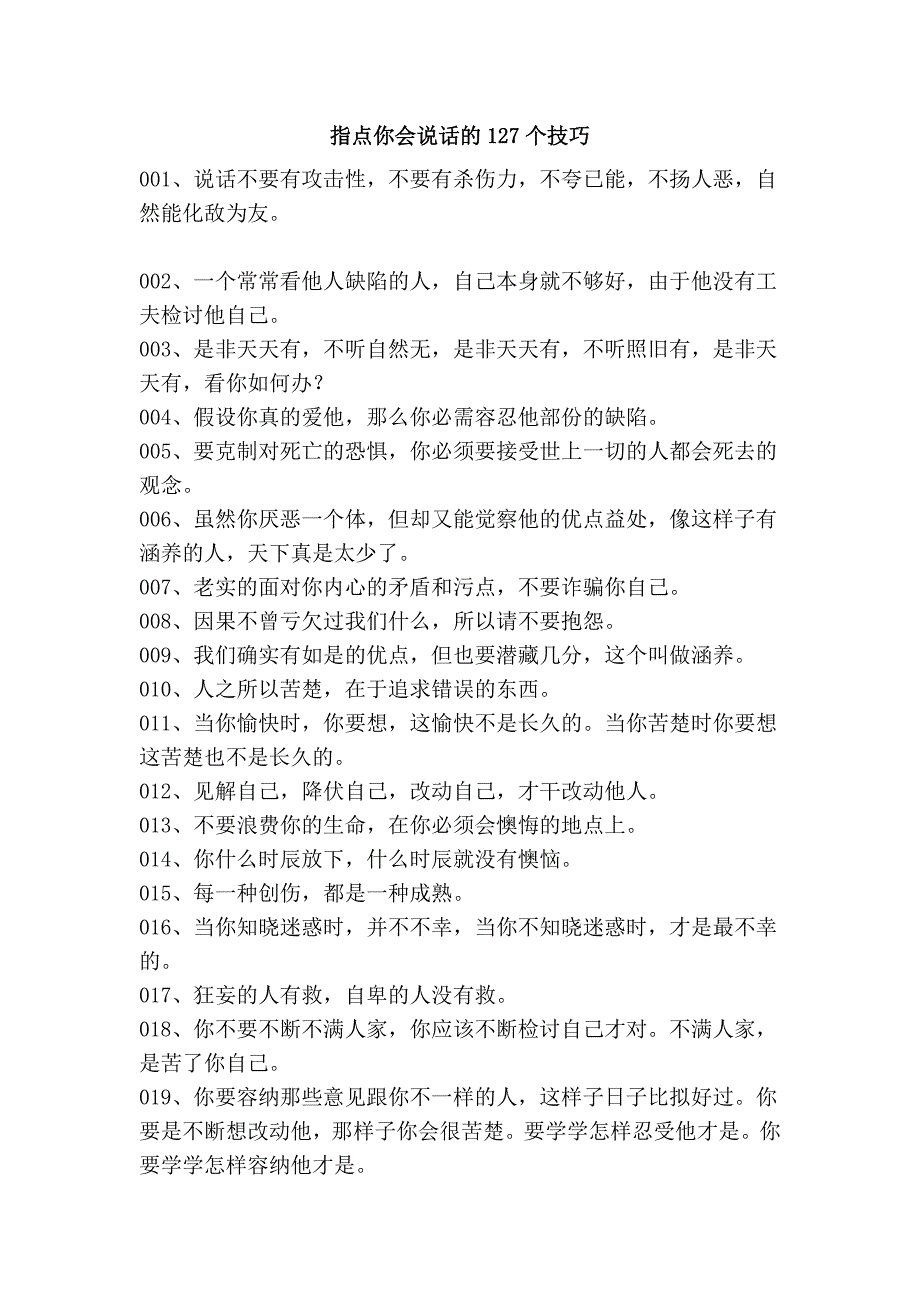 指点你会说话的 127 个技巧

001、说话不要有攻击性，不要有杀伤力，不夸已能，不扬人恶，自然能化敌为友。

002、一个常常看他人缺陷的人，自己本身就不够好，由于他没有工夫检讨他自己。

003、是非天天有，不听自然无，是非天天有，不听照旧有，是非天天有，看你如何办？

004、假设你真的爱他，那么你必需容忍他部份的缺陷。

005、要克制对死亡的恐惧，你必须要接受世上一切的人都会死去的观念。

006、虽然你厌恶一个体，但却又能觉察他的优点益处，像这样子有涵养的人，天下真是太少了。

007、老实的面对你内心的矛盾和污点，不要诈骗你自己。

008、因果不曾亏欠过我们什么，所以请不要抱怨。

009、我们确实有如是的优点，但也要潜藏几分，这个叫做涵养。

010、人之所以苦楚，在于追求错误的东西。

011、当你愉快时，你要想，这愉快不是长久的。当你苦楚时你要想这苦楚也不是长久的。

012、见解自己，降伏自己，改动自己，才干改动他人。

013、不要浪费你的生命，在你必须会懊悔的地点上。

014、你什么时辰放下，什么时辰就没有懊恼。

015、每一种创伤，都是一种成熟。

016、当你知晓迷惑时，并不不幸，当你不知晓迷惑时，才是最不幸的。

017、狂妄的人有救，自卑的人没有救。

018、你不要不断不满人家，你应该不断检讨自己才对。不满人家，是苦了你自己。

019、你要容纳那些意见跟你不一样的人，这样子日子比拟好过。你要是不断想改动他，那样子你会很苦楚。要学学怎样忍受他才是。你要学学怎样容纳他才是。